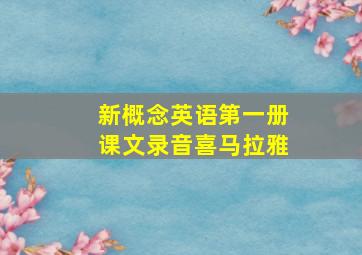 新概念英语第一册
课文录音喜马拉雅